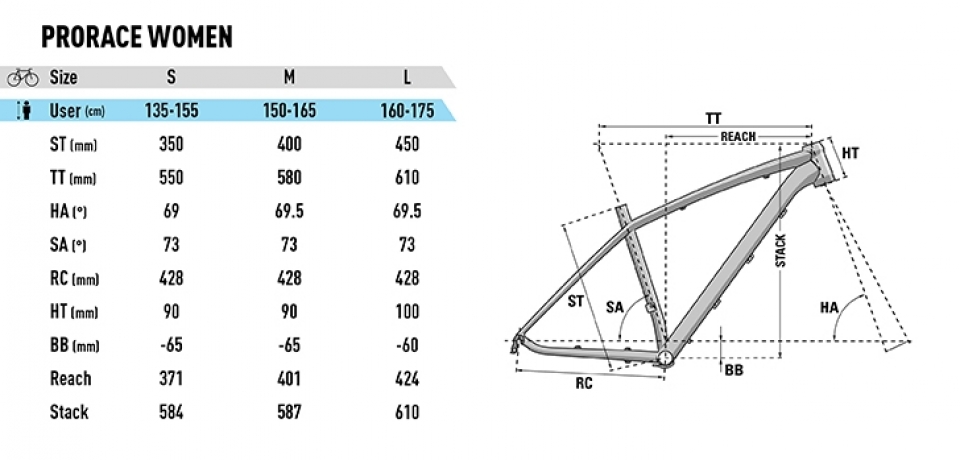 PRORACE WOMEN

| Size | S | M | L |
|---|---|---|---|
| User (cm) | 135-155 | 150-165 | 160-175 |
| ST (mm) | 350 | 400 | 450 |
| TT (mm) | 550 | 580 | 610 |
| HA (°) | 69 | 69.5 | 69.5 |
| SA (°) | 73 | 73 | 73 |
| RC (mm) | 428 | 428 | 428 |
| HT (mm) | 90 | 90 | 100 |
| BB (mm) | -65 | -65 | -60 |
| Reach | 371 | 401 | 424 |
| Stack | 584 | 587 | 610 |

TT
REACH
HT
STACK
ST
SA
HA
BB
RC